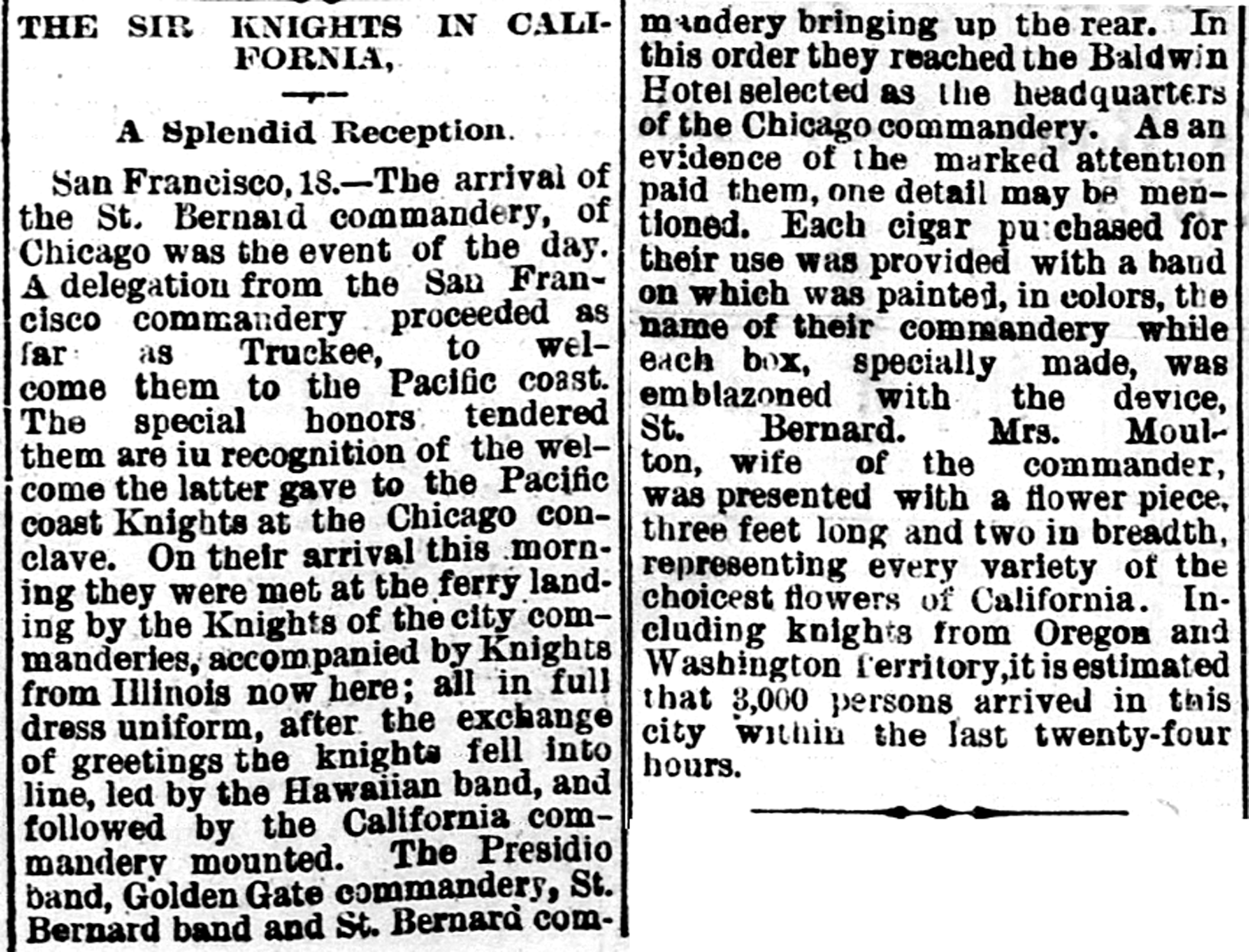 THE SIR KNIGHTS IN CALIFORNIA,

A Splendid Reception.

San Francisco, 18.—The arrival of the St. Bernard commandery, of Chicago was the event of the day. A delegation from the San Francisco commandery proceeded as far as Truckee, to welcome them to the Pacific coast. The special honors tendered them are iu recognition of the welcome the latter gave to the Pacific coast Knights at the Chicago conclave. On their arrival this morning they were met at the ferry landing by the Knights of the city commanderies, accompanied by Knights from Illinois now here; all in full dress uniform, after the exchange of greetings the knights fell into line, led by the Hawaiian band, and followed by the California commandery mounted. The Presidio band, Golden Gate commandery, St. Bernard band and St. Bernard commandery bringing up the rear. In this order they reached the Baldwin Hotel selected as the headquarters of the Chicago commandery. As an evidence of the marked attention paid them, one detail may be mentioned. Each cigar pu chased for their use was provided with a band on which was painted, in colors, the name of their commandery while each box, specially made, was emblazoned with the device, St. Bernard. Mrs. Moulton, wife of the commander, was presented with a flower piece, three feet long and two in breadth, representing every variety of the choicest flowers of California. Including knights from Oregon and Washington Territory, it is estimated that 3,000 persons arrived in this city within the last twenty-four hours.